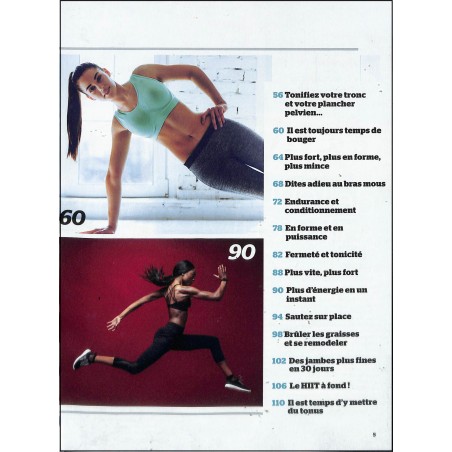 60

90

56 Tonifiez votre tronc et votre plancher pelvien...

60 Il est toujours temps de bouger

64 Plus fort, plus en forme, plus mince

68 Dites adieu au bras mous

72 Endurance et conditionnement

78 En forme et en puissance

82 Fermeté et tonicité

88 Plus vite, plus fort

90 Plus d'énergie en un instant

94 Sautez sur place

98 Brûler les graisses et se remodeler

102 Des jambes plus fines en 30 jours

106 Le HIIT à fond !

110 Il est temps d'y mettre du tonus

5